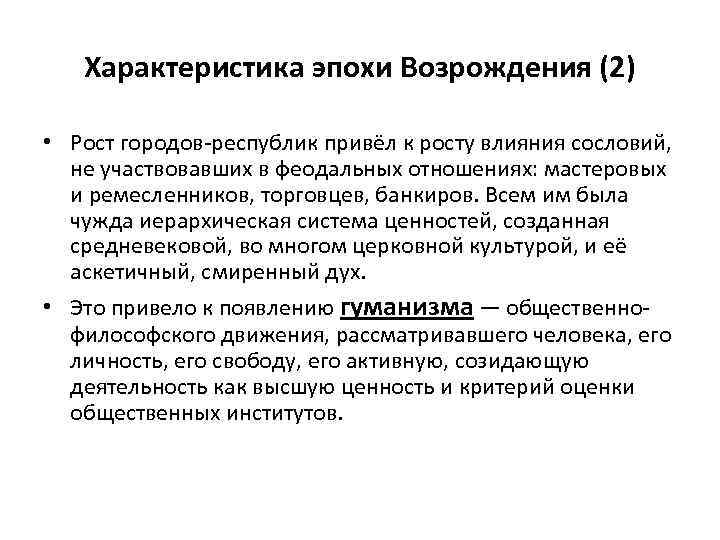 Характеристика эпохи Возрождения (2)

• Рост городов-республик привёл к росту влияния сословий, не участвовавших в феодальных отношениях: мастеровых и ремесленников, торговцев, банкиров. Всем им была чужда иерархическая система ценностей, созданная средневековой, во многом церковной культурой, и её аскетичный, смиренный дух.

• Это привело к появлению гуманизма — общественно-философского движения, рассматривавшего человека, его личность, его свободу, его активную, созидающую деятельность как высшую ценность и критерий оценки общественных институтов.